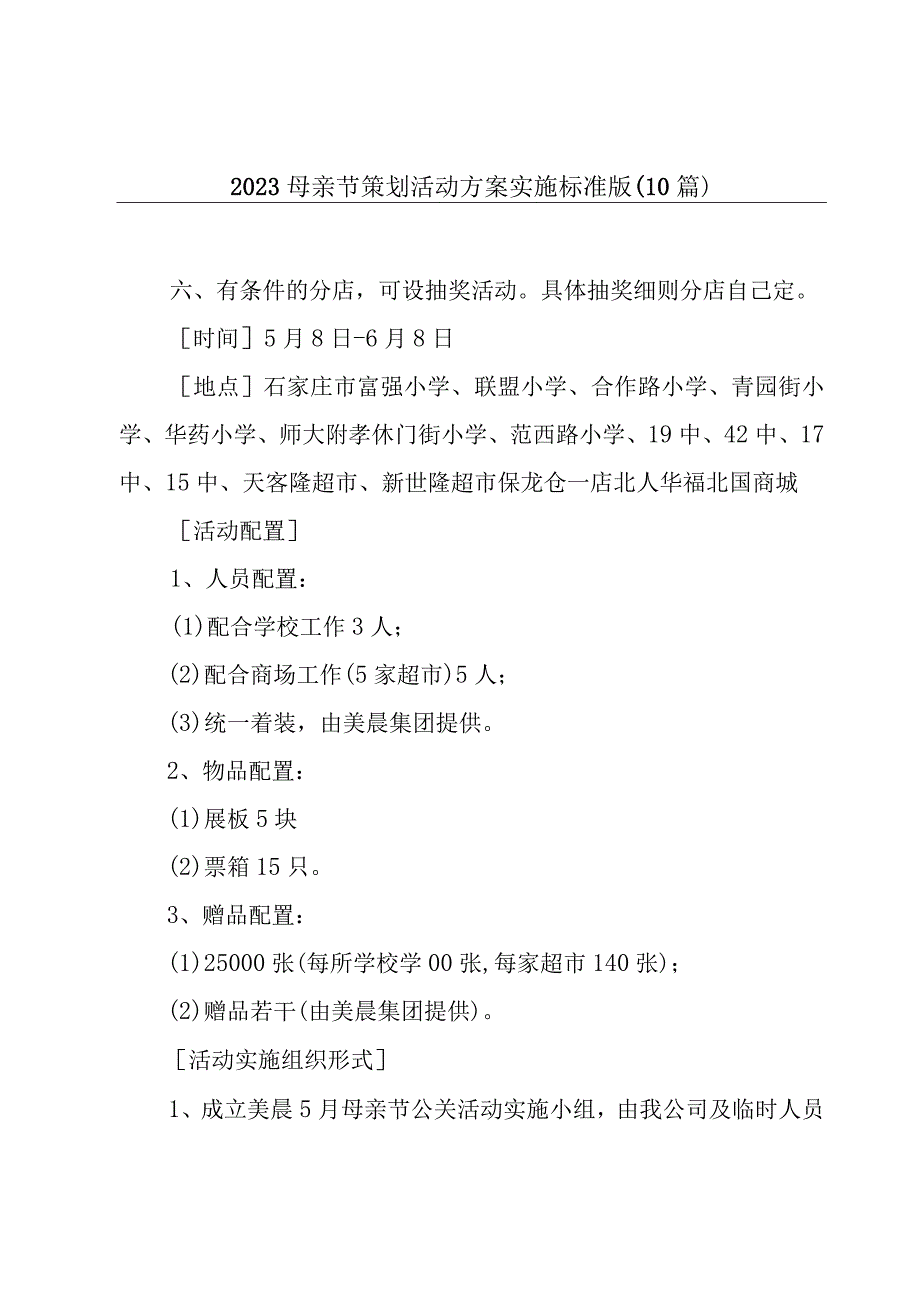 2023母亲节策划活动方案实施标准版(10篇)

六、有条件的分店，可设抽奖活动。具体抽奖细则分店自己定。

［时间］5月8日-6月8日

［地点］石家庄市富强小学、联盟小学、合作路小学、青园街小学、华药小学、师大附孝休门街小学、范西路小学、19中、42中、17中、15中、天客隆超市、新世隆超市保龙仓一店北人华福北国商城

［活动配置］

1、人员配置：

(1)配合学校工作3人；

(2)配合商场工作(5家超市)5人；

(3)统一着装，由美晨集团提供。

2、物品配置：

(1)展板5块

(2)票箱15只。

3、赠品配置：

(1)25000张(每所学校学00张,每家超市140张)；

(2)赠品若干(由美晨集团提供)。

［活动实施组织形式］

1、成立美晨5月母亲节公关活动实施小组，由我公司及临时人员